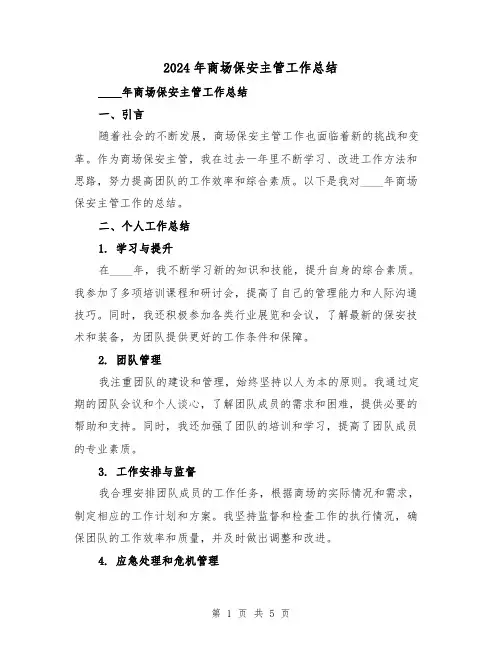 2024年商场保安主管工作总结

____年商场保安主管工作总结

一、引言

随着社会的不断发展，商场保安主管工作也面临着新的挑战和变革。作为商场保安主管，我在过去一年里不断学习、改进工作方法和思路，努力提高团队的工作效率和综合素质。以下是我对____年商场保安主管工作的总结。

二、个人工作总结

1. 学习与提升

在____年，我不断学习新的知识和技能，提升自身的综合素质。我参加了多项培训课程和研讨会，提高了自己的管理能力和人际沟通技巧。同时，我还积极参加各类行业展览和会议，了解最新的保安技术和装备，为团队提供更好的工作条件和保障。

2. 团队管理

我注重团队的建设和管理，始终坚持以人为本的原则。我通过定期的团队会议和个人谈心，了解团队成员的需求和困难，提供必要的帮助和支持。同时，我还加强了团队的培训和学习，提高了团队成员的专业素质。

3. 工作安排与监督

我合理安排团队成员的工作任务，根据商场的实际情况和需求，制定相应的工作计划和方案。我坚持监督和检查工作的执行情况，确保团队的工作效率和质量，并及时做出调整和改进。

4. 应急处理和危机管理

第 1 页 共 5 页